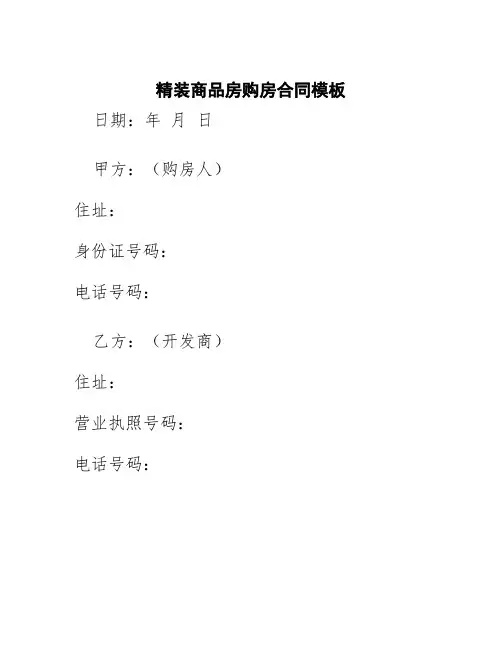 精装商品房购房合同模板

日期：年 月 日

甲方：（购房人）

住址：

身份证号码：

电话号码：

乙方：（开发商）

住址：

营业执照号码：

电话号码：